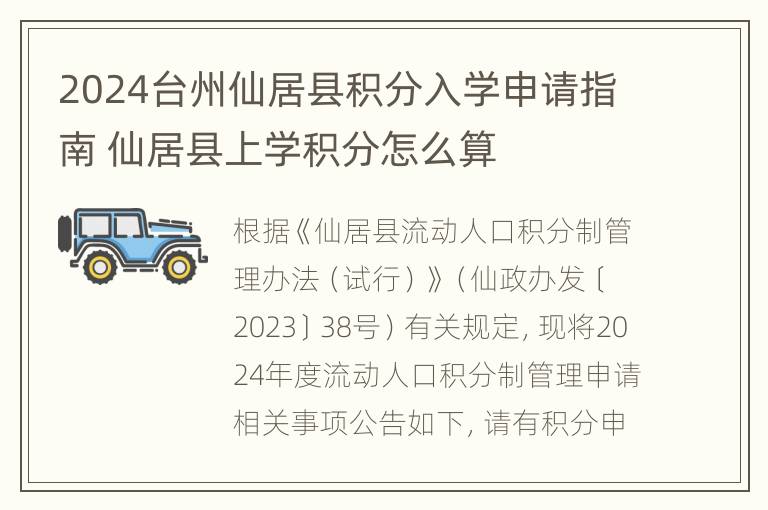 2024台州仙居县积分入学申请指南 仙居县上学积分怎么算

根据《仙居县流动人口积分制管理办法（试行）》（仙政办发〔2023〕38号）有关规定，现将2024年度流动人口积分制管理申请相关事项公告如下，请有积分申